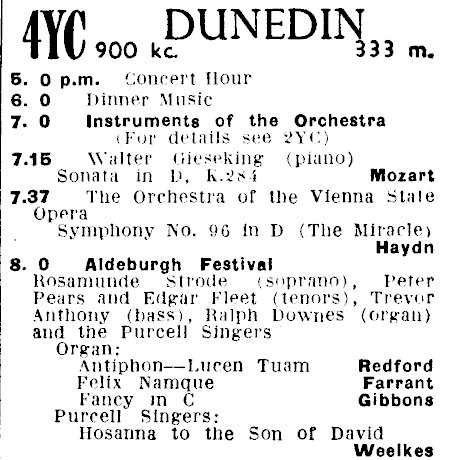 4YC DUNEDIN
900 kc. 333 m.

5. 0 p.m. Concert Hour
6. 0 Dinner Music
7. 0 Instruments of the Orchestra
(For details see 2YC)
7.15 Walter Gieseking (piano)
Sonata in D, K.284 Mozart
7.37 The Orchestra of the Vienna State Opera
Symphony No. 96 in D (The Miracle) Haydn
8. 0 Aldeburgh Festival
Rosamunde Strode (soprano), Peter Pears and Edgar Fleet (tenors), Trevor Anthony (bass), Ralph Downes (organ) and the Purcell Singers
Organ:
Antiphon—Lucen Tuam Redford
Felix Namque Farrant
Fancy in C Gibbons
Purcell Singers:
Hosanna to the Son of David Weelkes